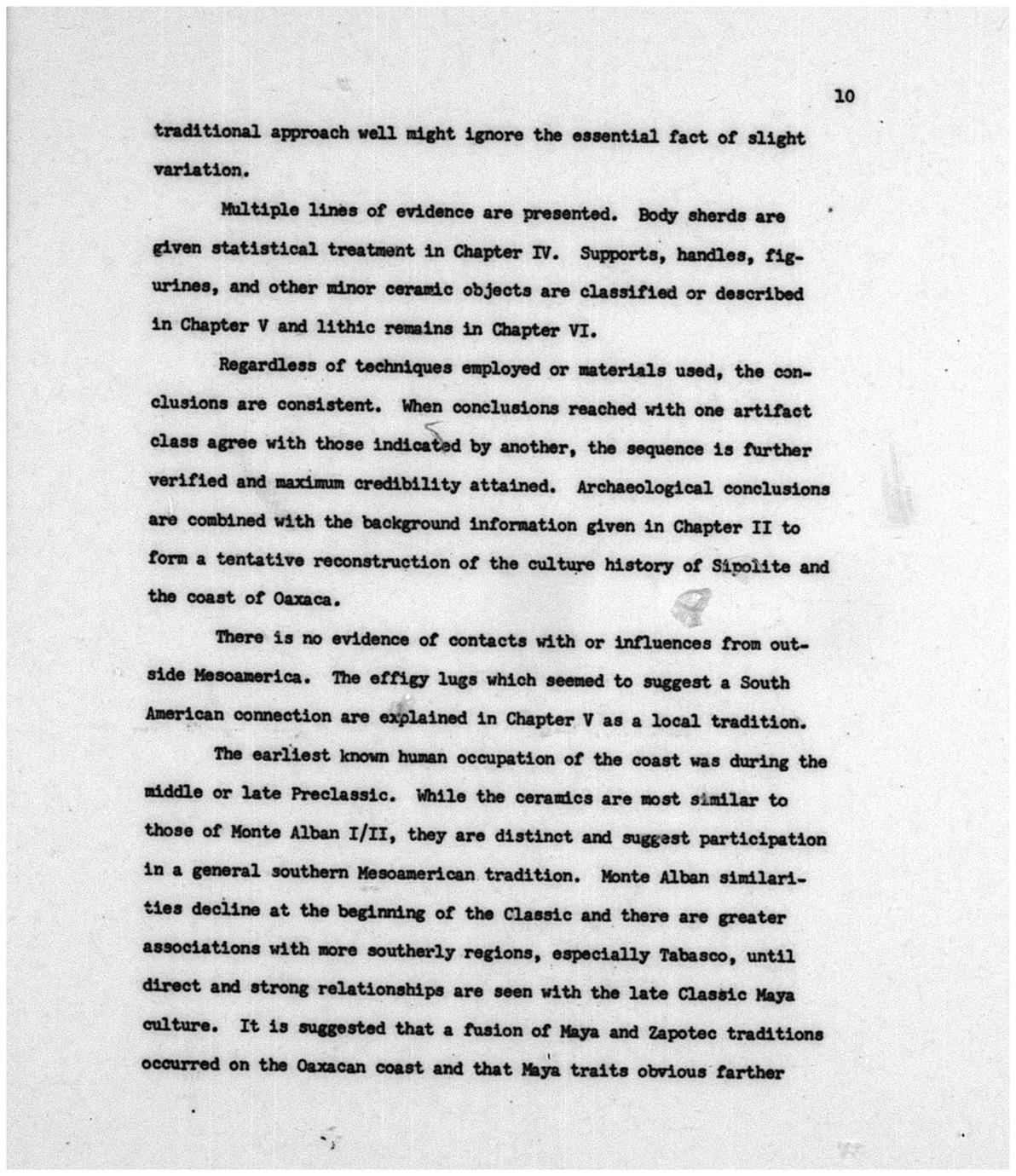 10

traditional approach well might ignore the essential fact of slight variation.

Multiple lines of evidence are presented. Body sherds are given statistical treatment in Chapter IV. Supports, handles, figurines, and other minor ceramic objects are classified or described in Chapter V and lithic remains in Chapter VI.

Regardless of techniques employed or materials used, the conclusions are consistent. When conclusions reached with one artifact class agree with those indicated by another, the sequence is further verified and maximum credibility attained. Archaeological conclusions are combined with the background information given in Chapter II to form a tentative reconstruction of the culture history of Sipolite and the coast of Oaxaca.

There is no evidence of contacts with or influences from outside Mesoamerica. The effigy lugs which seemed to suggest a South American connection are explained in Chapter V as a local tradition.

The earliest known human occupation of the coast was during the middle or late Preclassic. While the ceramics are most similar to those of Monte Alban I/II, they are distinct and suggest participation in a general southern Mesoamerican tradition. Monte Alban similarities decline at the beginning of the Classic and there are greater associations with more southerly regions, especially Tabasco, until direct and strong relationships are seen with the late Classic Maya culture. It is suggested that a fusion of Maya and Zapotec traditions occurred on the Oaxacan coast and that Maya traits obvious farther